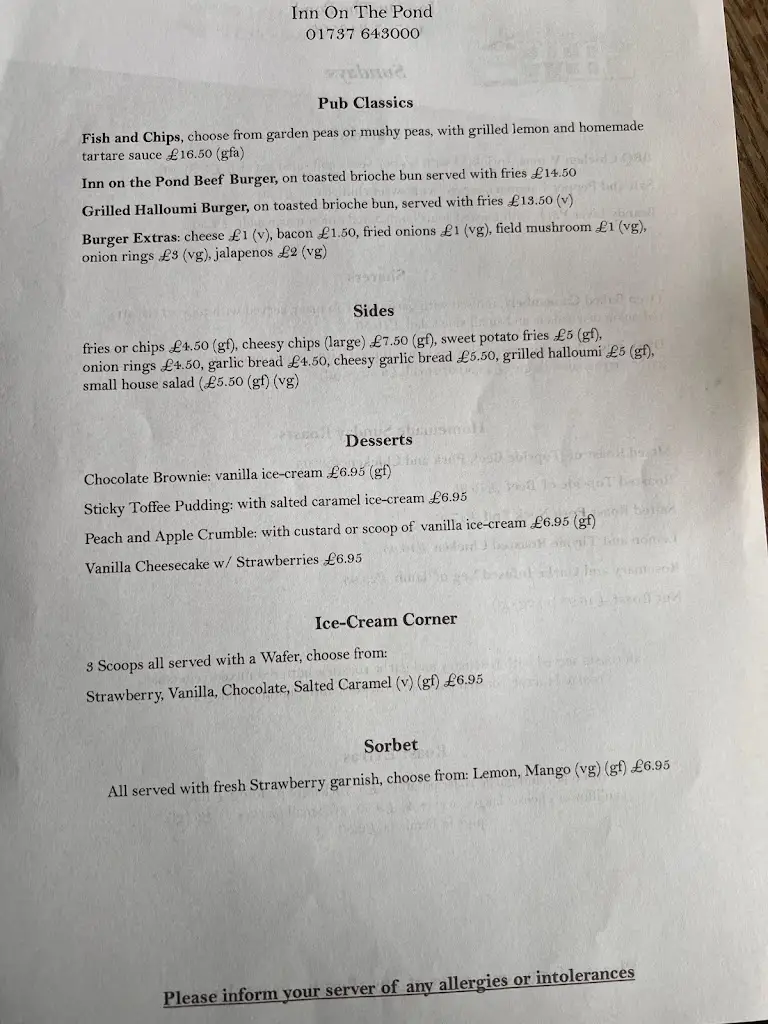 Inn On The Pond
01737 643000

Pub Classics

Fish and Chips, choose from garden peas or mushy peas, with grilled lemon and homemade tartare sauce £16.50 (gfa)

Inn on the Pond Beef Burger, on toasted brioche bun served with fries £14.50

Grilled Halloumi Burger, on toasted brioche bun, served with fries £13.50 (v)

Burger Extras: cheese £1 (v), bacon £1.50, fried onions £1 (vg), field mushroom £1 (vg), onion rings £3 (vg), jalapenos £2 (vg)

Sides

fries or chips £4.50 (gf), cheesy chips (large) £7.50 (gf), sweet potato fries £5 (gf), onion rings £4.50, garlic bread £4.50, cheesy garlic bread £5.50, grilled halloumi £5 (gf), small house salad (£5.50 (gf) (vg)

Desserts

Chocolate Brownie: vanilla ice-cream £6.95 (gf)

Sticky Toffee Pudding: with salted caramel ice-cream £6.95

Peach and Apple Crumble: with custard or scoop of vanilla ice-cream £6.95 (gf)

Vanilla Cheesecake w/ Strawberries £6.95

Ice-Cream Corner

3 Scoops all served with a Wafer, choose from:

Strawberry, Vanilla, Chocolate, Salted Caramel (v) (gf) £6.95

Sorbet

All served with fresh Strawberry garnish, choose from: Lemon, Mango (vg) (gf) £6.95

Please inform your server of any allergies or intolerances